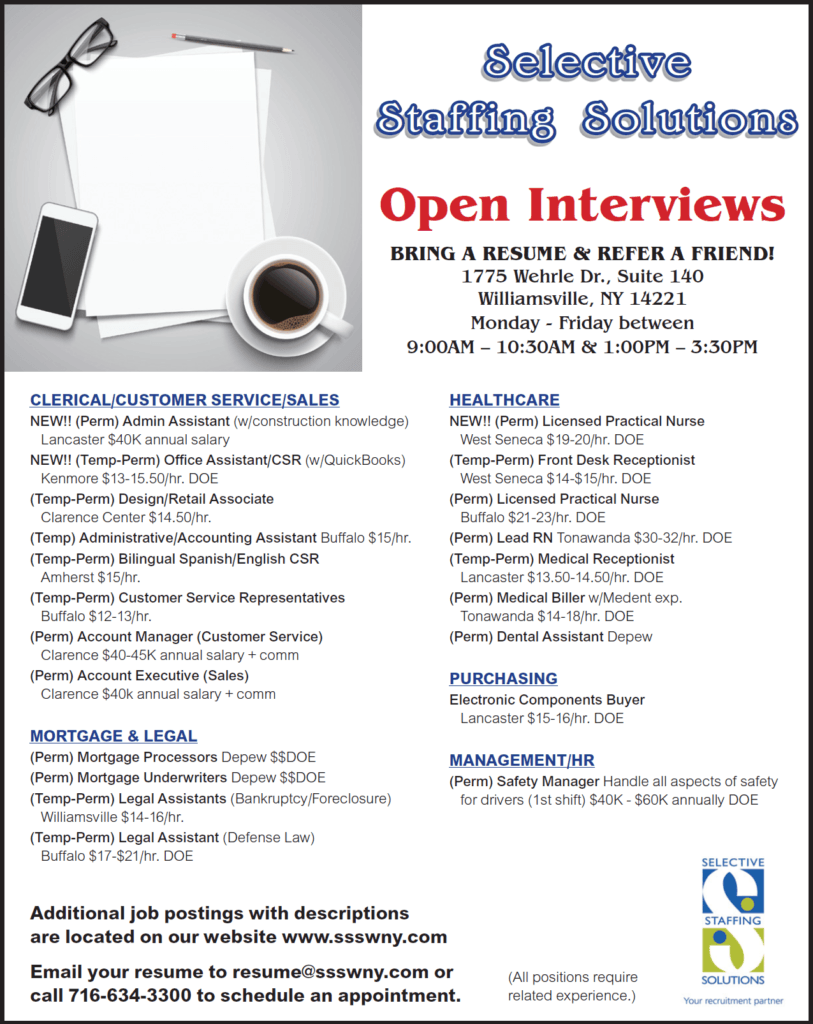 Selective Staffing Solutions

Open Interviews

BRING A RESUME & REFER A FRIEND!
1775 Wehrle Dr., Suite 140
Williamsville, NY 14221
Monday - Friday between
9:00AM – 10:30AM & 1:00PM – 3:30PM

CLERICAL/CUSTOMER SERVICE/SALES
NEW!! (Perm) Admin Assistant (w/construction knowledge) Lancaster $40K annual salary
NEW!! (Temp-Perm) Office Assistant/CSR (w/QuickBooks) Kenmore $13-15.50/hr. DOE
(Temp-Perm) Design/Retail Associate Clarence Center $14.50/hr.
(Temp) Administrative/Accounting Assistant Buffalo $15/hr.
(Temp-Perm) Bilingual Spanish/English CSR Amherst $15/hr.
(Temp-Perm) Customer Service Representatives Buffalo $12-13/hr.
(Perm) Account Manager (Customer Service) Clarence $40-45K annual salary + comm
(Perm) Account Executive (Sales) Clarence $40k annual salary + comm

MORTGAGE & LEGAL
(Perm) Mortgage Processors Depew $$DOE
(Perm) Mortgage Underwriters Depew $$DOE
(Temp-Perm) Legal Assistants (Bankruptcy/Foreclosure) Williamsville $14-16/hr.
(Temp-Perm) Legal Assistant (Defense Law) Buffalo $17-$21/hr. DOE

HEALTHCARE
NEW!! (Perm) Licensed Practical Nurse West Seneca $19-20/hr. DOE
(Temp-Perm) Front Desk Receptionist West Seneca $14-$15/hr. DOE
(Perm) Licensed Practical Nurse Buffalo $21-23/hr. DOE
(Perm) Lead RN Tonawanda $30-32/hr. DOE
(Temp-Perm) Medical Receptionist Lancaster $13.50-14.50/hr. DOE
(Perm) Medical Biller w/Medent exp. Tonawanda $14-18/hr. DOE
(Perm) Dental Assistant Depew

PURCHASING
Electronic Components Buyer Lancaster $15-16/hr. DOE

MANAGEMENT/HR
(Perm) Safety Manager Handle all aspects of safety for drivers (1st shift) $40K - $60K annually DOE

Additional job postings with descriptions are located on our website www.ssswny.com

Email your resume to resume@ssswny.com or call 716-634-3300 to schedule an appointment.

(All positions require related experience.)

SELECTIVE STAFFING SOLUTIONS
Your recruitment partner